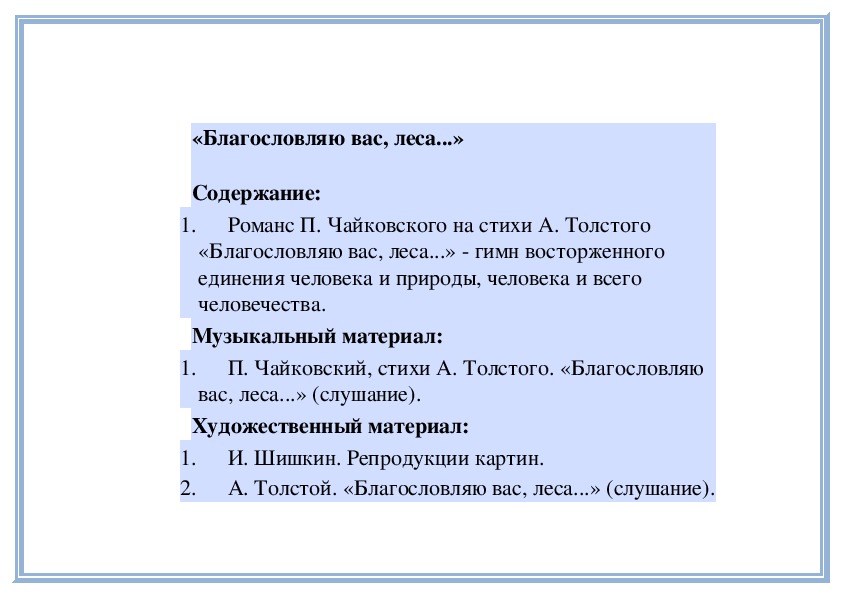 «Благословляю вас, леса...»

Содержание:

1. Романс П. Чайковского на стихи А. Толстого «Благословляю вас, леса...» - гимн восторженного единения человека и природы, человека и всего человечества.

Музыкальный материал:

1. П. Чайковский, стихи А. Толстого. «Благословляю вас, леса...» (слушание).

Художественный материал:

1. И. Шишкин. Репродукции картин.
2. А. Толстой. «Благословляю вас, леса...» (слушание).